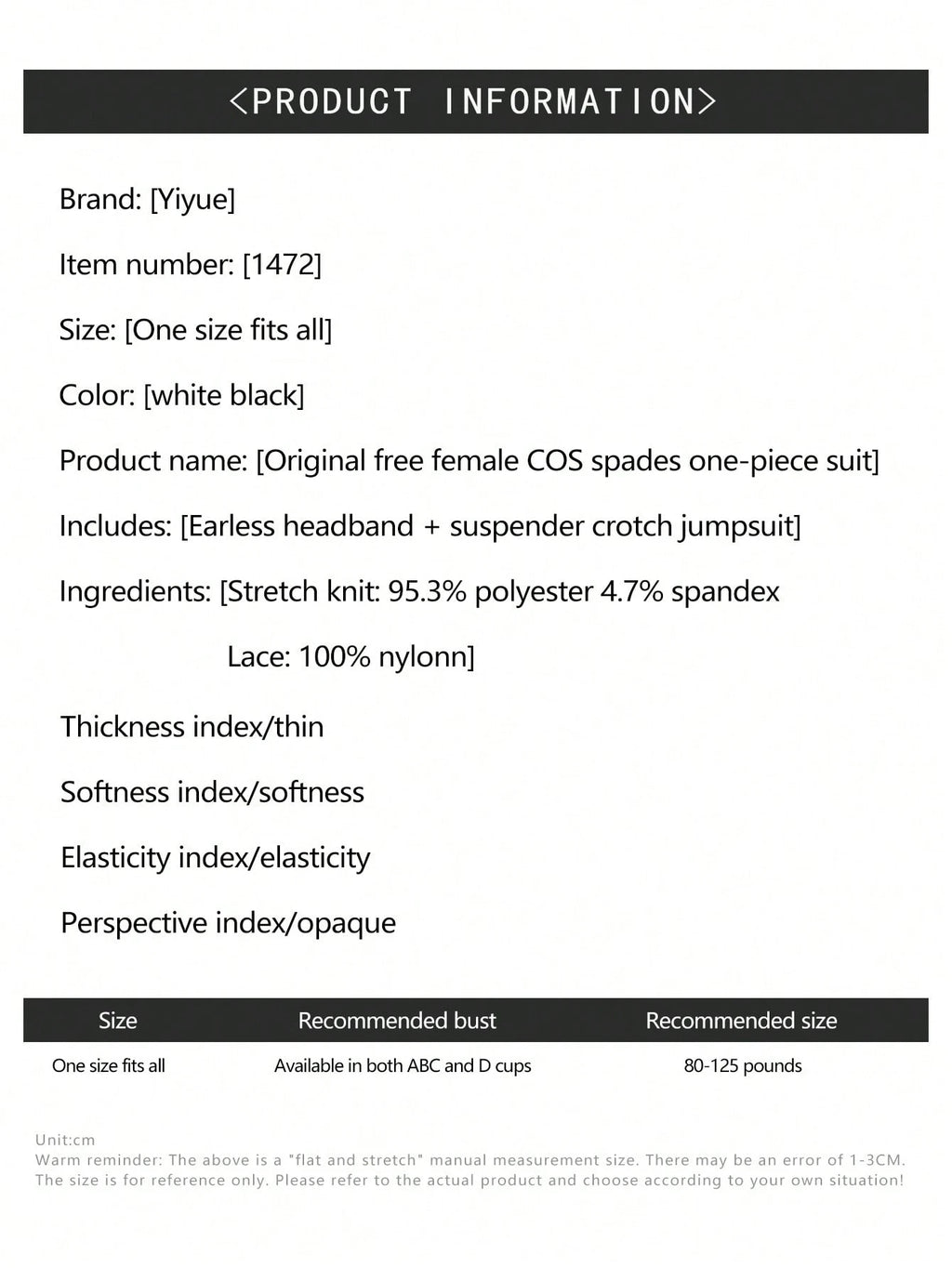 <PRODUCT INFORMATION>

Brand: [Yiyue]

Item number: [1472]

Size: [One size fits all]

Color: [white black]

Product name: [Original free female COS spades one-piece suit]

Includes: [Earless headband + suspender crotch jumpsuit]

Ingredients: [Stretch knit: 95.3% polyester 4.7% spandex

Lace: 100% nylonn]

Thickness index/thin

Softness index/softness

Elasticity index/elasticity

Perspective index/opaque

| Size | Recommended bust | Recommended size |
|---|---|---|
| One size fits all | Available in both ABC and D cups | 80-125 pounds |

Unit:cm
Warm reminder: The above is a "flat and stretch" manual measurement size. There may be an error of 1-3CM. The size is for reference only. Please refer to the actual product and choose according to your own situation!